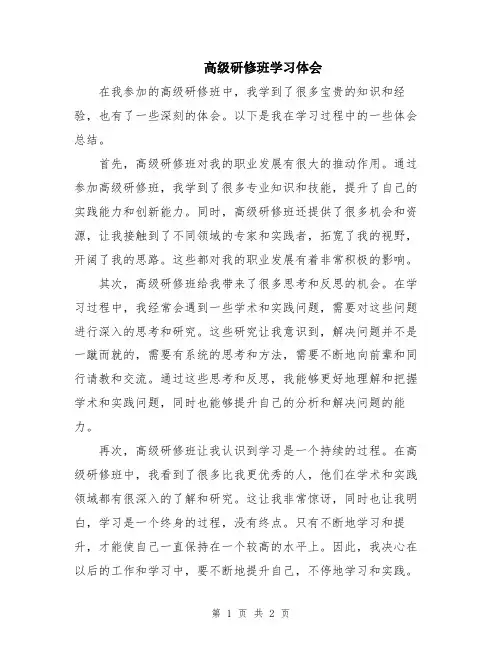 高级研修班学习体会

在我参加的高级研修班中，我学到了很多宝贵的知识和经验，也有了一些深刻的体会。以下是我在学习过程中的一些体会总结。

首先，高级研修班对我的职业发展有很大的推动作用。通过参加高级研修班，我学到了很多专业知识和技能，提升了自己的实践能力和创新能力。同时，高级研修班还提供了很多机会和资源，让我接触到了不同领域的专家和实践者，拓宽了我的视野，开阔了我的思路。这些都对我的职业发展有着非常积极的影响。

其次，高级研修班给我带来了很多思考和反思的机会。在学习过程中，我经常会遇到一些学术和实践问题，需要对这些问题进行深入的思考和研究。这些研究让我意识到，解决问题并不是一蹴而就的，需要有系统的思考和方法，需要不断地向前辈和同行请教和交流。通过这些思考和反思，我能够更好地理解和把握学术和实践问题，同时也能够提升自己的分析和解决问题的能力。

再次，高级研修班让我认识到学习是一个持续的过程。在高级研修班中，我看到了很多比我更优秀的人，他们在学术和实践领域都有很深入的了解和研究。这让我非常惊讶，同时也让我明白，学习是一个终身的过程，没有终点。只有不断地学习和提升，才能使自己一直保持在一个较高的水平上。因此，我决心在以后的工作和学习中，要不断地提升自己，不停地学习和实践。

第 1 页 共 2 页